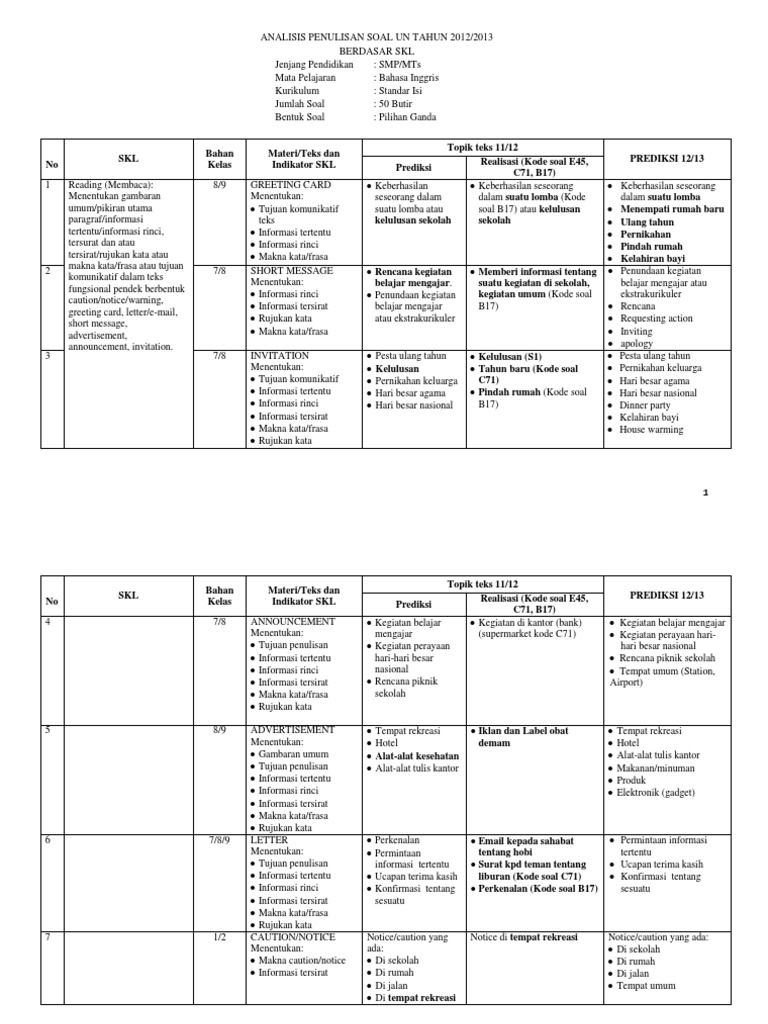 ANALISIS PENULISAN SOAL UN TAHUN 2012/2013
BERDASAR SKL

Jenjang Pendidikan : SMP/MTs
Mata Pelajaran : Bahasa Inggris
Kurikulum : Standar Isi
Jumlah Soal : 50 Butir
Bentuk Soal : Pilihan Ganda

| No | SKL | Bahan Kelas | Materi/Teks dan Indikator SKL | Topik teks 11/12 Prediksi | Topik teks 11/12 Realisasi (Kode soal E45, C71, B17) | PREDIKSI 12/13 |
|---|---|---|---|---|---|---|
| 1 | Reading (Membaca): Menentukan gambaran umum/pikiran utama paragraf/informasi tertentu/informasi rinci, tersurat dan atau tersirat/rujukan kata atau makna kata/frasa atau tujuan komunikatif dalam teks fungsional pendek berbentuk caution/notice/warning, greeting card, letter/e-mail, short message, advertisement, announcement, invitation. | 8/9 | GREETING CARD Menentukan: • Tujuan komunikatif teks • Informasi tertentu • Informasi rinci • Makna kata/frasa | • Keberhasilan seseorang dalam suatu lomba atau kelulusan sekolah | • Keberhasilan seseorang dalam suatu lomba (Kode soal B17) atau kelulusan sekolah | • Keberhasilan seseorang dalam suatu lomba • Menempati rumah baru • Ulang tahun • Pernikahan • Pindah rumah • Kelahiran bayi |
| 2 | | 7/8 | SHORT MESSAGE Menentukan: • Informasi rinci • Informasi tersirat • Rujukan kata • Makna kata/frasa | • Rencana kegiatan belajar mengajar. • Penundaan kegiatan belajar mengajar atau ekstrakurikuler | • Memberi informasi tentang suatu kegiatan di sekolah, kegiatan umum (Kode soal B17) | • Penundaan kegiatan belajar mengajar atau ekstrakurikuler • Rencana • Requesting action • Inviting • apology |
| 3 | | 7/8 | INVITATION Menentukan: • Tujuan komunikatif • Informasi tertentu • Informasi rinci • Informasi tersirat • Makna kata/frasa • Rujukan kata | • Pesta ulang tahun • Kelulusan • Pernikahan keluarga • Hari besar agama • Hari besar nasional | • Kelulusan (S1) • Tahun baru (Kode soal C71) • Pindah rumah (Kode soal B17) | • Pesta ulang tahun • Pernikahan keluarga • Hari besar agama • Hari besar nasional • Dinner party • Kelahiran bayi • House warming |

1

| No | SKL | Bahan Kelas | Materi/Teks dan Indikator SKL | Topik teks 11/12 Prediksi | Topik teks 11/12 Realisasi (Kode soal E45, C71, B17) | PREDIKSI 12/13 |
|---|---|---|---|---|---|---|
| 4 | | 7/8 | ANNOUNCEMENT Menentukan: • Tujuan penulisan • Informasi tertentu • Informasi rinci • Informasi tersirat • Makna kata/frasa • Rujukan kata | • Kegiatan belajar mengajar • Kegiatan perayaan hari-hari besar nasional • Rencana piknik sekolah | • Kegiatan di kantor (bank) (supermarket kode C71) | • Kegiatan belajar mengajar • Kegiatan perayaan hari-hari besar nasional • Rencana piknik sekolah • Tempat umum (Station, Airport) |
| 5 | | 8/9 | ADVERTISEMENT Menentukan: • Gambaran umum • Tujuan penulisan • Informasi tertentu • Informasi rinci • Informasi tersirat • Makna kata/frasa • Rujukan kata | • Tempat rekreasi • Hotel • Alat-alat kesehatan • Alat-alat tulis kantor | • Iklan dan Label obat demam | • Tempat rekreasi • Hotel • Alat-alat tulis kantor • Makanan/minuman • Produk • Elektronik (gadget) |
| 6 | | 7/8/9 | LETTER Menentukan: • Tujuan penulisan • Informasi tertentu • Informasi rinci • Informasi tersirat • Makna kata/frasa • Rujukan kata | • Perkenalan • Permintaan informasi tertentu • Ucapan terima kasih • Konfirmasi tentang sesuatu | • Email kepada sahabat tentang hobi • Surat kpd teman tentang liburan (Kode soal C71) • Perkenalan (Kode soal B17) | • Permintaan informasi tertentu • Ucapan terima kasih • Konfirmasi tentang sesuatu |
| 7 | | 1/2 | CAUTION/NOTICE Menentukan: • Makna caution/notice • Informasi tersirat | Notice/caution yang ada: • Di sekolah • Di rumah • Di jalan • Di tempat rekreasi | Notice di tempat rekreasi | Notice/caution yang ada: • Di sekolah • Di rumah • Di jalan • Tempat umum |